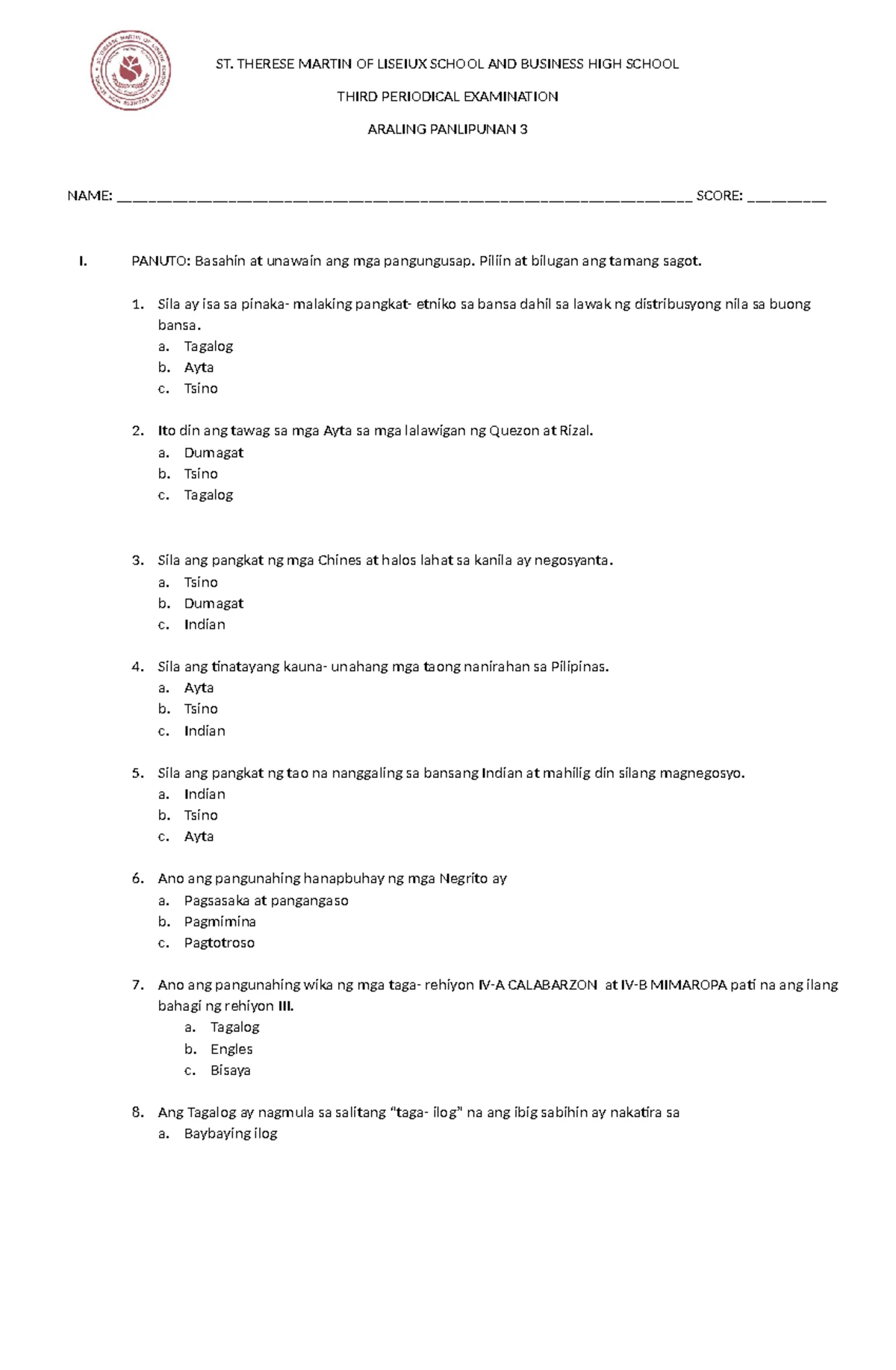 ST. THERESE MARTIN OF LISEIUX SCHOOL AND BUSINESS HIGH SCHOOL

THIRD PERIODICAL EXAMINATION

ARALING PANLIPUNAN 3

NAME: ____ SCORE: ____

I. PANUTO: Basahin at unawain ang mga pangungusap. Piliin at bilugan ang tamang sagot.

1. Sila ay isa sa pinaka- malaking pangkat- etniko sa bansa dahil sa lawak ng distribusyong nila sa buong bansa.
a. Tagalog
b. Ayta
c. Tsino

2. Ito din ang tawag sa mga Ayta sa mga lalawigan ng Quezon at Rizal.
a. Dumagat
b. Tsino
c. Tagalog

3. Sila ang pangkat ng mga Chines at halos lahat sa kanila ay negosyanta.
a. Tsino
b. Dumagat
c. Indian

4. Sila ang tinatayang kauna- unahang mga taong nanirahan sa Pilipinas.
a. Ayta
b. Tsino
c. Indian

5. Sila ang pangkat ng tao na nanggaling sa bansang Indian at mahilig din silang magnegosyo.
a. Indian
b. Tsino
c. Ayta

6. Ano ang pangunahing hanapbuhay ng mga Negrito ay
a. Pagsasaka at pangangaso
b. Pagmimina
c. Pagtotroso

7. Ano ang pangunahing wika ng mga taga- rehiyon IV-A CALABARZON at IV-B MIMAROPA pati na ang ilang bahagi ng rehiyon III.
a. Tagalog
b. Engles
c. Bisaya

8. Ang Tagalog ay nagmula sa salitang "taga- ilog" na ang ibig sabihin ay nakatira sa
a. Baybaying ilog